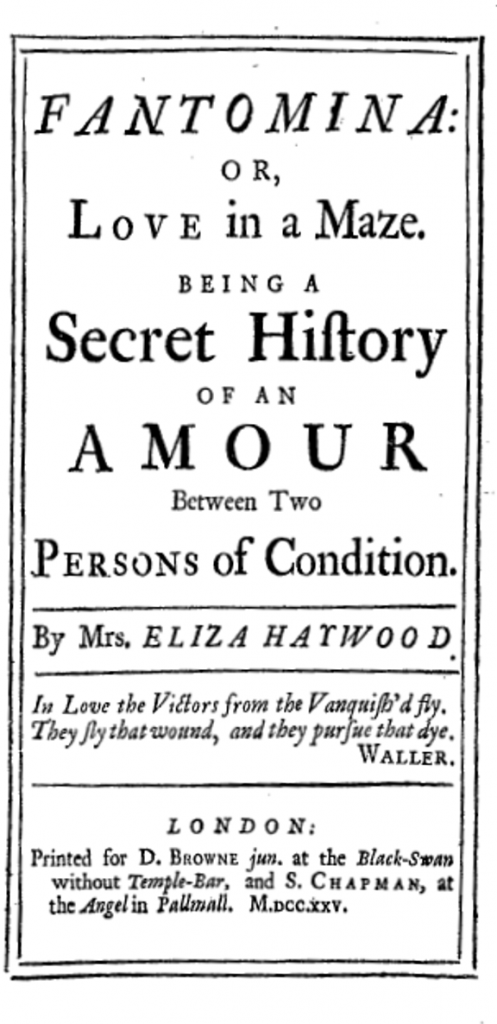 FANTOMINA:
OR,
LOVE in a Maze.
BEING A
Secret Hiſtory
OF AN
AMOUR
Between Two
PERSONS of Condition.

By Mrs. ELIZA HAYWOOD.

In Love the Victors from the Vanquiſh'd fly.
They fly that wound, and they purſue that dye.
WALLER.

LONDON:
Printed for D. BROWNE jun. at the Black-Swan without Temple-Bar, and S. CHAPMAN, at the Angel in Pallmall. M.DCC.XXV.